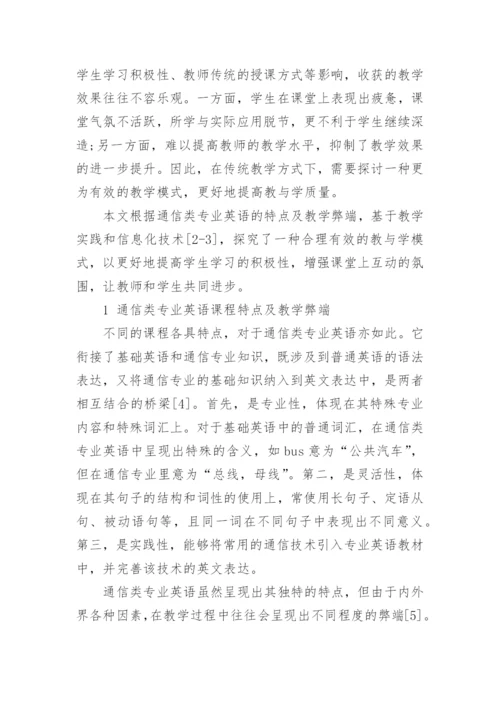 学生学习积极性、教师传统的授课方式等影响，收获的教学效果往往不容乐观。一方面，学生在课堂上表现出疲惫，课堂气氛不活跃，所学与实际应用脱节，更不利于学生继续深造;另一方面，难以提高教师的教学水平，抑制了教学效果的进一步提升。因此，在传统教学方式下，需要探讨一种更为有效的教学模式，更好地提高教与学质量。

本文根据通信类专业英语的特点及教学弊端，基于教学实践和信息化技术[2-3]，探究了一种合理有效的教与学模式，以更好地提高学生学习的积极性，增强课堂上互动的氛围，让教师和学生共同进步。

1 通信类专业英语课程特点及教学弊端

不同的课程各具特点，对于通信类专业英语亦如此。它衔接了基础英语和通信专业知识，既涉及到普通英语的语法表达，又将通信专业的基础知识纳入到英文表达中，是两者相互结合的桥梁[4]。首先，是专业性，体现在其特殊专业内容和特殊词汇上。对于基础英语中的普通词汇，在通信类专业英语中呈现出特殊的含义，如 bus 意为“公共汽车”，但在通信专业里意为“总线，母线”。第二，是灵活性，体现在其句子的结构和词性的使用上，常使用长句子、定语从句、被动语句等，且同一词在不同句子中表现出不同意义。第三，是实践性，能够将常用的通信技术引入专业英语教材中，并完善该技术的英文表达。

通信类专业英语虽然呈现出其独特的特点，但由于内外界各种因素，在教学过程中往往会呈现出不同程度的弊端[5]。